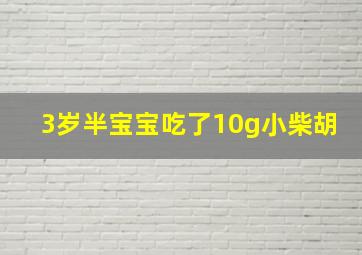 3岁半宝宝吃了10g小柴胡